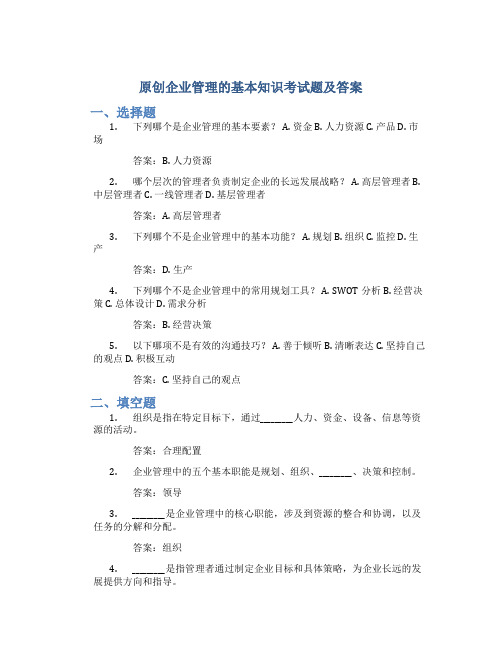 原创企业管理的基本知识考试题及答案

一、选择题

1. 下列哪个是企业管理的基本要素？ A. 资金 B. 人力资源 C. 产品 D. 市场

答案：B. 人力资源

2. 哪个层次的管理者负责制定企业的长远发展战略？ A. 高层管理者 B. 中层管理者 C. 一线管理者 D. 基层管理者

答案：A. 高层管理者

3. 下列哪个不是企业管理中的基本功能？ A. 规划 B. 组织 C. 监控 D. 生产

答案：D. 生产

4. 下列哪个不是企业管理中的常用规划工具？ A. SWOT 分析 B. 经营决策 C. 总体设计 D. 需求分析

答案：B. 经营决策

5. 以下哪项不是有效的沟通技巧？ A. 善于倾听 B. 清晰表达 C. 坚持自己的观点 D. 积极互动

答案：C. 坚持自己的观点

二、填空题

1. 组织是指在特定目标下，通过_______人力、资金、设备、信息等资源的活动。

答案：合理配置

2. 企业管理中的五个基本职能是规划、组织、_______、决策和控制。

答案：领导

3. _______是企业管理中的核心职能，涉及到资源的整合和协调，以及任务的分解和分配。

答案：组织

4. _______是指管理者通过制定企业目标和具体策略，为企业长远的发展提供方向和指导。